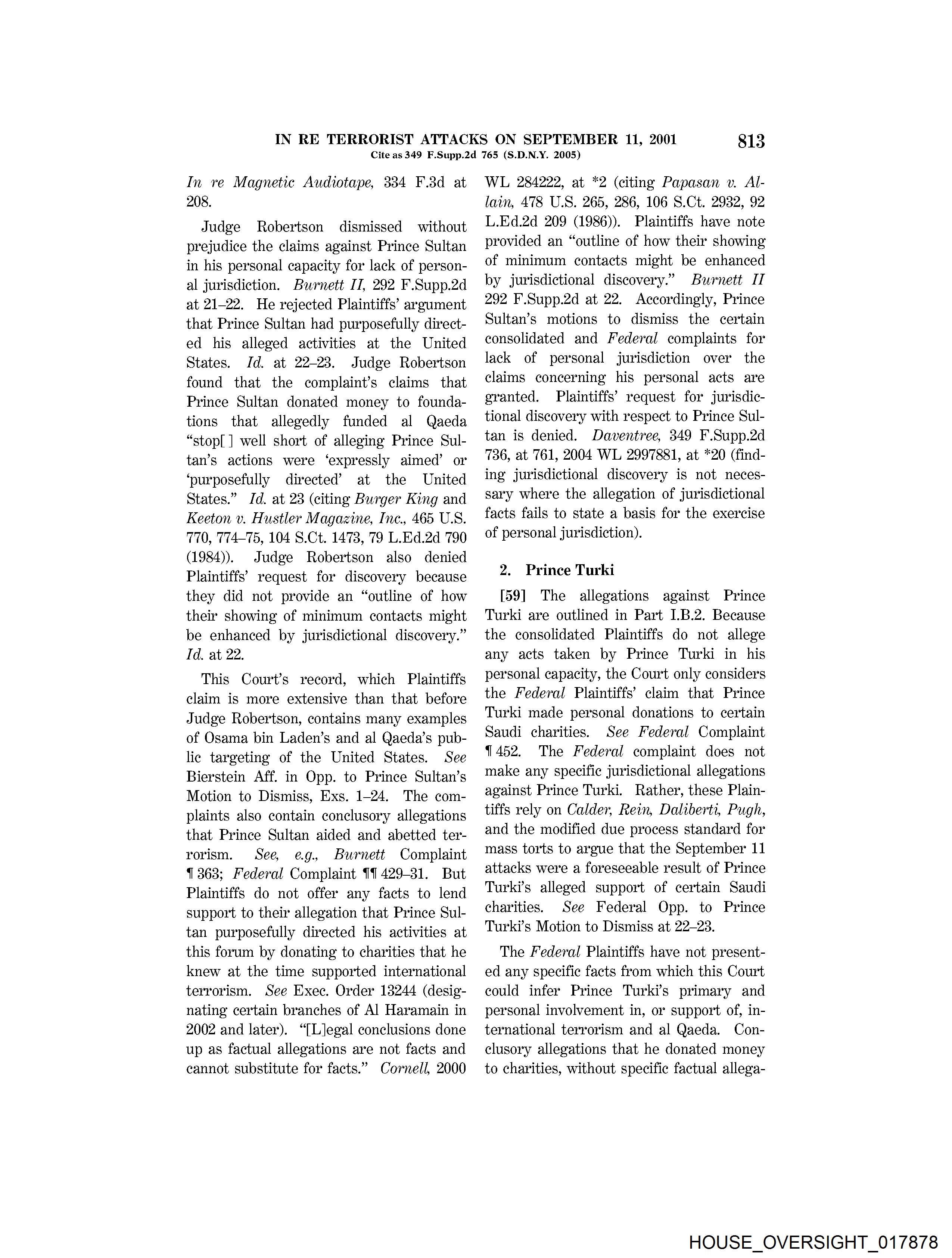 IN RE TERRORIST ATTACKS ON SEPTEMBER 11, 2001 813
Cite as 349 F.Supp.2d 765 (S.D.N.Y. 2005)

In re Magnetic Audiotape, 334 F.3d at 208.

Judge Robertson dismissed without prejudice the claims against Prince Sultan in his personal capacity for lack of personal jurisdiction. Burnett II, 292 F.Supp.2d at 21–22. He rejected Plaintiffs' argument that Prince Sultan had purposefully directed his alleged activities at the United States. Id. at 22–23. Judge Robertson found that the complaint's claims that Prince Sultan donated money to foundations that allegedly funded al Qaeda "stop[ ] well short of alleging Prince Sultan's actions were 'expressly aimed' or 'purposefully directed' at the United States." Id. at 23 (citing Burger King and Keeton v. Hustler Magazine, Inc., 465 U.S. 770, 774–75, 104 S.Ct. 1473, 79 L.Ed.2d 790 (1984)). Judge Robertson also denied Plaintiffs' request for discovery because they did not provide an "outline of how their showing of minimum contacts might be enhanced by jurisdictional discovery." Id. at 22.

This Court's record, which Plaintiffs claim is more extensive than that before Judge Robertson, contains many examples of Osama bin Laden's and al Qaeda's public targeting of the United States. See Bierstein Aff. in Opp. to Prince Sultan's Motion to Dismiss, Exs. 1–24. The complaints also contain conclusory allegations that Prince Sultan aided and abetted terrorism. See, e.g., Burnett Complaint ¶ 363; Federal Complaint ¶¶ 429–31. But Plaintiffs do not offer any facts to lend support to their allegation that Prince Sultan purposefully directed his activities at this forum by donating to charities that he knew at the time supported international terrorism. See Exec. Order 13244 (designating certain branches of Al Haramain in 2002 and later). "[L]egal conclusions done up as factual allegations are not facts and cannot substitute for facts." Cornell, 2000 WL 284222, at *2 (citing Papasan v. Allain, 478 U.S. 265, 286, 106 S.Ct. 2932, 92 L.Ed.2d 209 (1986)). Plaintiffs have note provided an "outline of how their showing of minimum contacts might be enhanced by jurisdictional discovery." Burnett II 292 F.Supp.2d at 22. Accordingly, Prince Sultan's motions to dismiss the certain consolidated and Federal complaints for lack of personal jurisdiction over the claims concerning his personal acts are granted. Plaintiffs' request for jurisdictional discovery with respect to Prince Sultan is denied. Daventree, 349 F.Supp.2d 736, at 761, 2004 WL 2997881, at *20 (finding jurisdictional discovery is not necessary where the allegation of jurisdictional facts fails to state a basis for the exercise of personal jurisdiction).

2. Prince Turki

[59] The allegations against Prince Turki are outlined in Part I.B.2. Because the consolidated Plaintiffs do not allege any acts taken by Prince Turki in his personal capacity, the Court only considers the Federal Plaintiffs' claim that Prince Turki made personal donations to certain Saudi charities. See Federal Complaint ¶ 452. The Federal complaint does not make any specific jurisdictional allegations against Prince Turki. Rather, these Plaintiffs rely on Calder, Rein, Daliberti, Pugh, and the modified due process standard for mass torts to argue that the September 11 attacks were a foreseeable result of Prince Turki's alleged support of certain Saudi charities. See Federal Opp. to Prince Turki's Motion to Dismiss at 22–23.

The Federal Plaintiffs have not presented any specific facts from which this Court could infer Prince Turki's primary and personal involvement in, or support of, international terrorism and al Qaeda. Conclusory allegations that he donated money to charities, without specific factual allega-

HOUSE_OVERSIGHT_017878